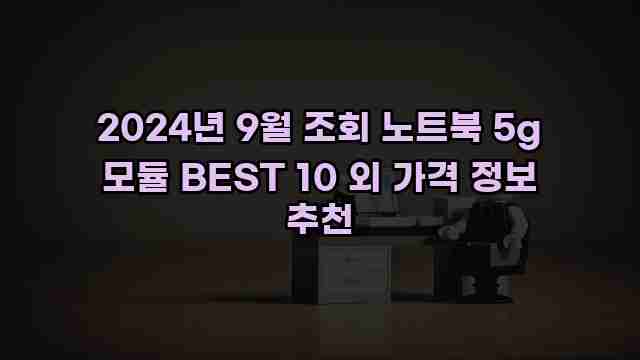 2024년 9월 조회 노트북 5g 모듈 BEST 10 외 가격 정보 추천